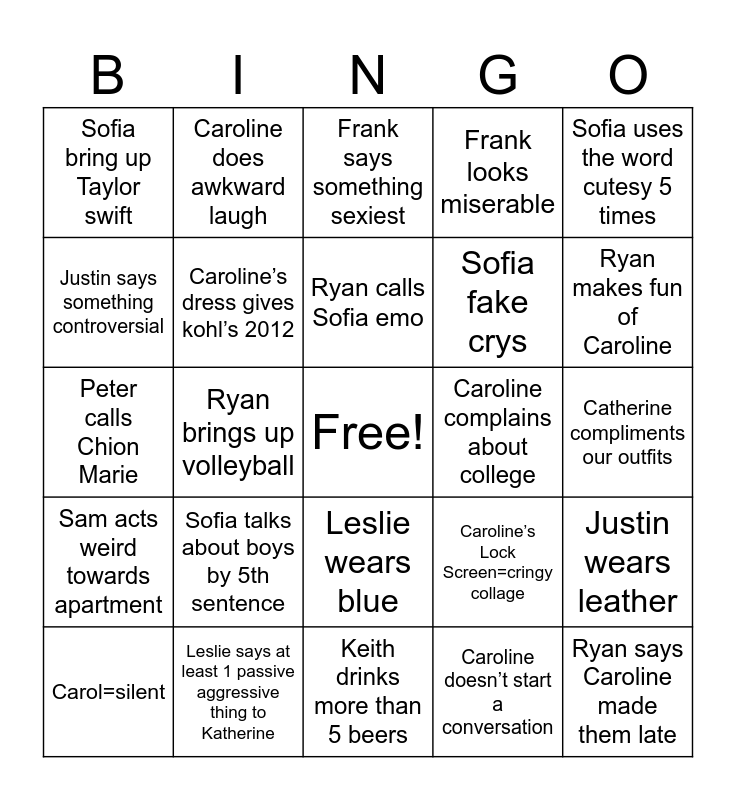 | B | I | N | G | O |
|---|---|---|---|---|
| Sofia bring up Taylor swift | Caroline does awkward laugh | Frank says something sexiest | Frank looks miserable | Sofia uses the word cutesy 5 times |
| Justin says something controversial | Caroline's dress gives kohl's 2012 | Ryan calls Sofia emo | Sofia fake crys | Ryan makes fun of Caroline |
| Peter calls Chion Marie | Ryan brings up volleyball | Free! | Caroline complains about college | Catherine compliments our outfits |
| Sam acts weird towards apartment | Sofia talks about boys by 5th sentence | Leslie wears blue | Caroline's Lock Screen=cringy collage | Justin wears leather |
| Carol=silent | Leslie says at least 1 passive aggressive thing to Katherine | Keith drinks more than 5 beers | Caroline doesn't start a conversation | Ryan says Caroline made them late |